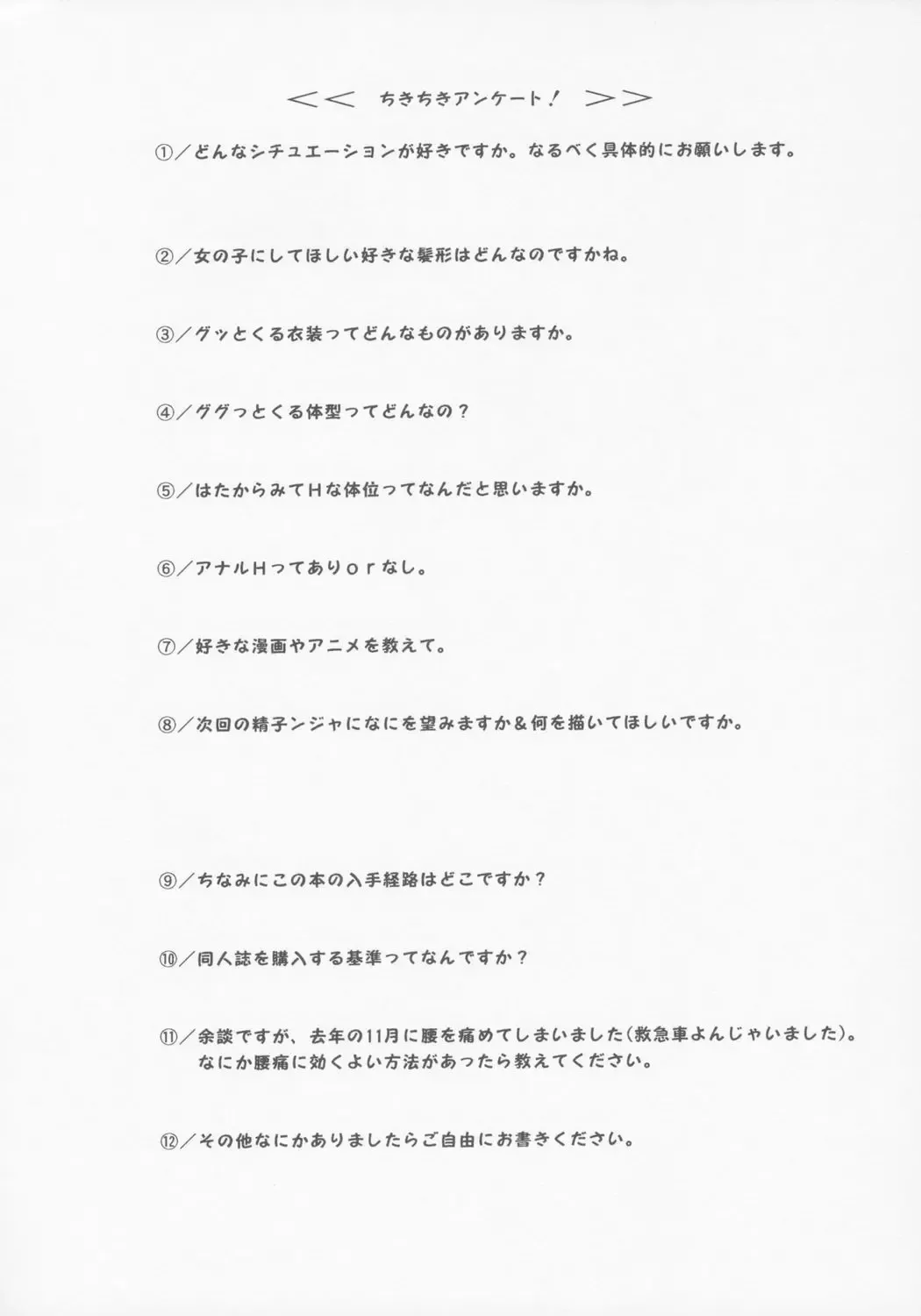 ＜＜　ちきちきアンケート！　＞＞

①／どんなシチュエーションが好きですか。なるべく具体的にお願いします。

②／女の子にしてほしい好きな髪形はどんなのですかね。

③／グッとくる衣装ってどんなものがありますか。

④／ググっとくる体型ってどんなの？

⑤／はたからみてHな体位ってなんだと思いますか。

⑥／アナルHってありｏｒなし。

⑦／好きな漫画やアニメを教えて。

⑧／次回の精子ンジャになにを望みますか＆何を描いてほしいですか。

⑨／ちなみにこの本の入手経路はどこですか？

⑩／同人誌を購入する基準ってなんですか？

⑪／余談ですが、去年の11月に腰を痛めてしまいました(救急車よんじゃいました)。なにか腰痛に効くよい方法があったら教えてください。

⑫／その他なにかありましたらご自由にお書きください。